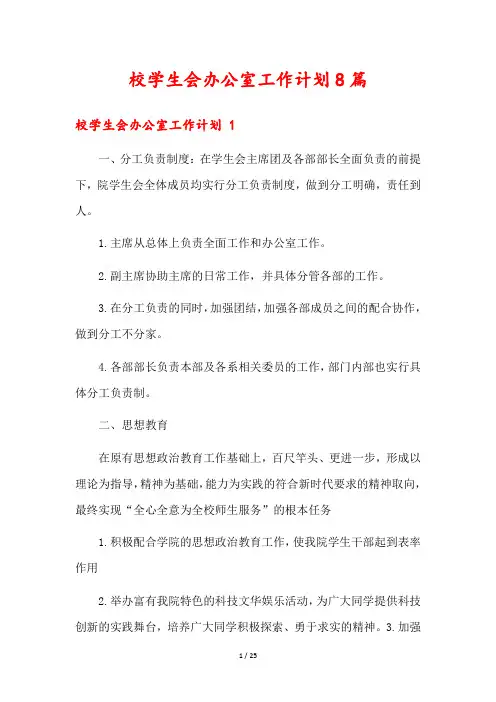 校学生会办公室工作计划8篇

校学生会办公室工作计划 1

一、分工负责制度：在学生会主席团及各部部长全面负责的前提下，院学生会全体成员均实行分工负责制度，做到分工明确，责任到人。

1.主席从总体上负责全面工作和办公室工作。

2.副主席协助主席的日常工作，并具体分管各部的工作。

3.在分工负责的同时，加强团结，加强各部成员之间的配合协作，做到分工不分家。

4.各部部长负责本部及各系相关委员的工作，部门内部也实行具体分工负责制。

二、思想教育

在原有思想政治教育工作基础上，百尺竿头、更进一步，形成以理论为指导，精神为基础，能力为实践的符合新时代要求的精神取向，最终实现“全心全意为全校师生服务”的根本任务

1.积极配合学院的思想政治教育工作，使我院学生干部起到表率作用

2.举办富有我院特色的科技文华娱乐活动，为广大同学提供科技创新的实践舞台，培养广大同学积极探索、勇于求实的精神。3.加强

1 / 25